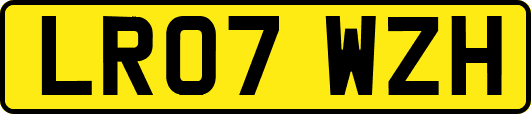 LR07 WZH